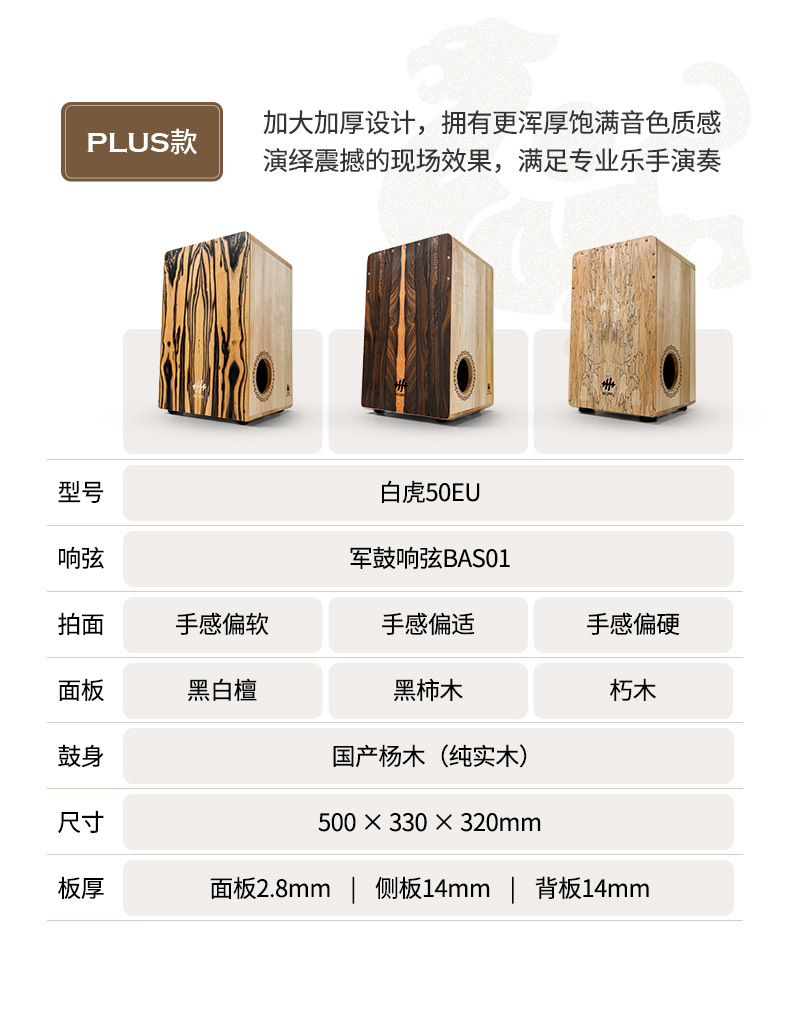 PLUS款

加大加厚设计，拥有更浑厚饱满音色质感
演绎震撼的现场效果，满足专业乐手演奏

| 型号 | 白虎50EU | | |
|---|---|---|---|
| 响弦 | 军鼓响弦BAS01 | | |
| 拍面 | 手感偏软 | 手感偏适 | 手感偏硬 |
| 面板 | 黑白檀 | 黑柿木 | 朽木 |
| 鼓身 | 国产杨木（纯实木） | | |
| 尺寸 | 500 × 330 × 320mm | | |
| 板厚 | 面板2.8mm ｜ 侧板14mm ｜ 背板14mm | | |